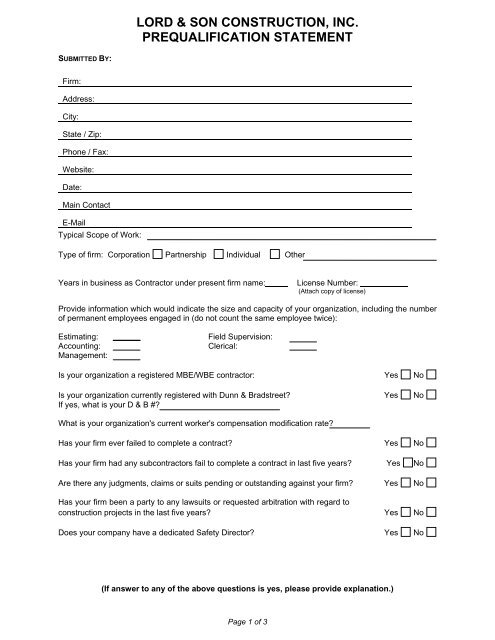 LORD & SON CONSTRUCTION, INC.
PREQUALIFICATION STATEMENT

SUBMITTED BY:

Firm:

Address:

City:

State / Zip:

Phone / Fax:

Website:

Date:

Main Contact

E-Mail

Typical Scope of Work:

Type of firm: Corporation Partnership Individual Other

Years in business as Contractor under present firm name: License Number:
(Attach copy of license)

Provide information which would indicate the size and capacity of your organization, including the number of permanent employees engaged in (do not count the same employee twice):

Estimating:
Accounting:
Management:

Field Supervision:
Clerical:

Is your organization a registered MBE/WBE contractor: Yes No

Is your organization currently registered with Dunn & Bradstreet? Yes No
If yes, what is your D & B #?

What is your organization's current worker's compensation modification rate?

Has your firm ever failed to complete a contract? Yes No

Has your firm had any subcontractors fail to complete a contract in last five years? Yes No

Are there any judgments, claims or suits pending or outstanding against your firm? Yes No

Has your firm been a party to any lawsuits or requested arbitration with regard to construction projects in the last five years? Yes No

Does your company have a dedicated Safety Director? Yes No

(If answer to any of the above questions is yes, please provide explanation.)

Page 1 of 3